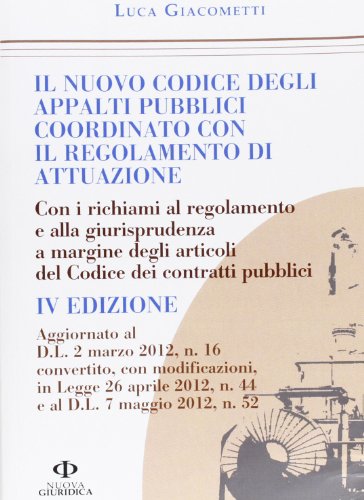 LUCA GIACOMETTI

IL NUOVO CODICE DEGLI APPALTI PUBBLICI COORDINATO CON IL REGOLAMENTO DI ATTUAZIONE

Con i richiami al regolamento e alla giurisprudenza a margine degli articoli del Codice dei contratti pubblici

IV EDIZIONE

Aggiornato al D.L. 2 marzo 2012, n. 16 convertito, con modificazioni, in Legge 26 aprile 2012, n. 44 e al D.L. 7 maggio 2012, n. 52

NUOVA GIURIDICA